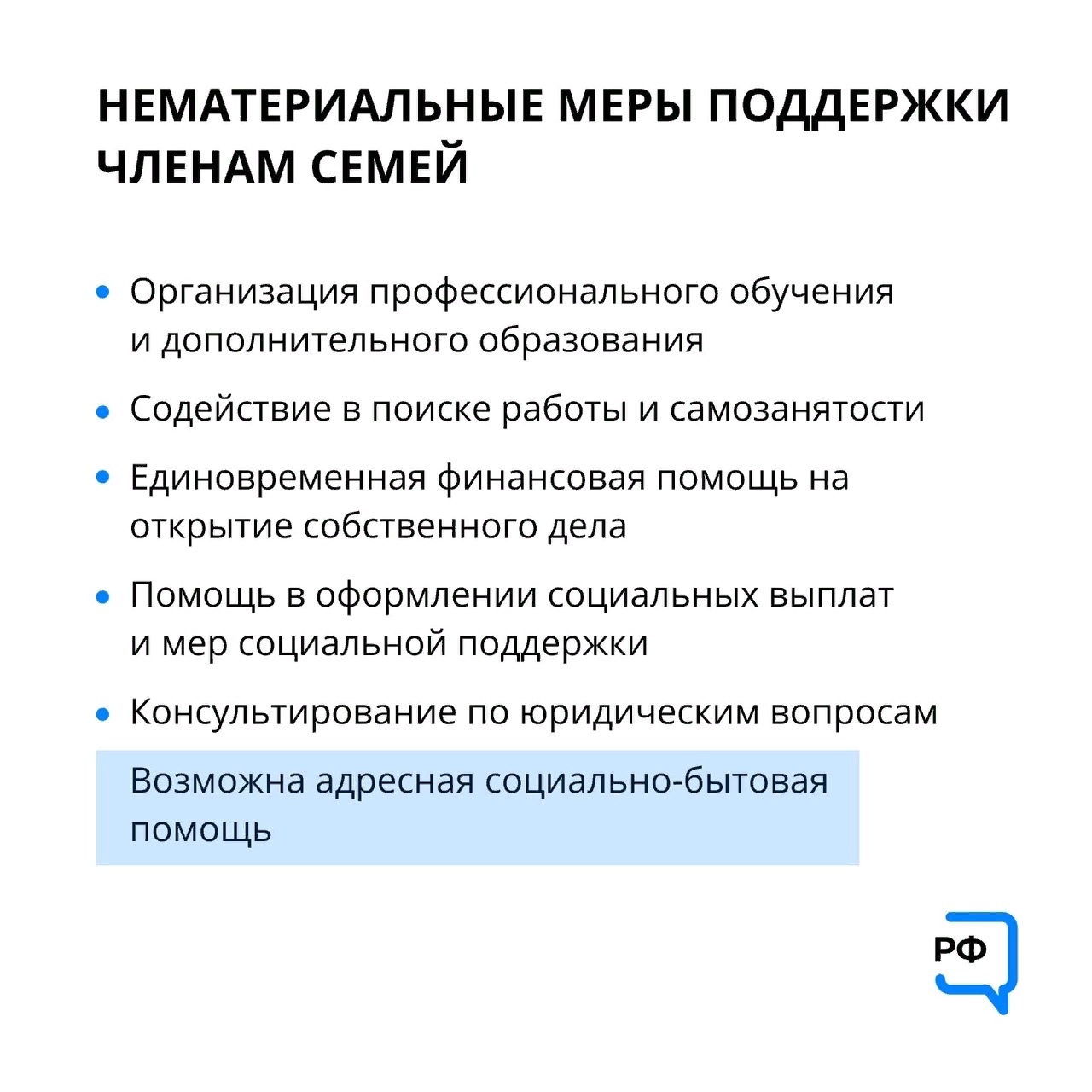 НЕМАТЕРИАЛЬНЫЕ МЕРЫ ПОДДЕРЖКИ ЧЛЕНАМ СЕМЕЙ

• Организация профессионального обучения и дополнительного образования

• Содействие в поиске работы и самозанятости

• Единовременная финансовая помощь на открытие собственного дела

• Помощь в оформлении социальных выплат и мер социальной поддержки

• Консультирование по юридическим вопросам

Возможна адресная социально-бытовая помощь

РФ